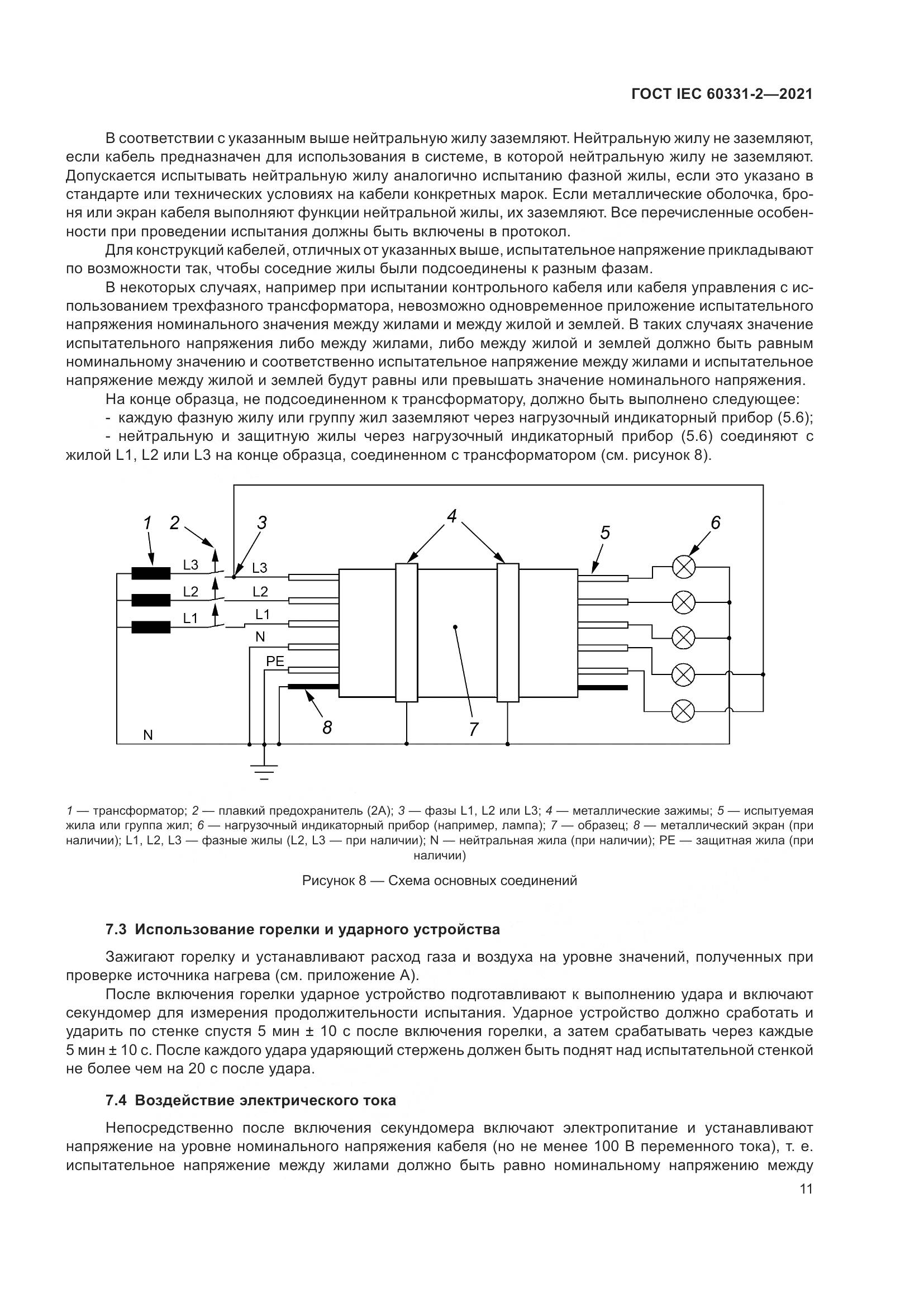 ГОСТ IEC 60331-2—2021

В соответствии с указанным выше нейтральную жилу заземляют. Нейтральную жилу не заземляют, если кабель предназначен для использования в системе, в которой нейтральную жилу не заземляют. Допускается испытывать нейтральную жилу аналогично испытанию фазной жилы, если это указано в стандарте или технических условиях на кабели конкретных марок. Если металлические оболочка, броня или экран кабеля выполняют функции нейтральной жилы, их заземляют. Все перечисленные особенности при проведении испытания должны быть включены в протокол.

Для конструкций кабелей, отличных от указанных выше, испытательное напряжение прикладывают по возможности так, чтобы соседние жилы были подсоединены к разным фазам.

В некоторых случаях, например при испытании контрольного кабеля или кабеля управления с использованием трехфазного трансформатора, невозможно одновременное приложение испытательного напряжения номинального значения между жилами и между жилой и землей. В таких случаях значение испытательного напряжения либо между жилами, либо между жилой и землей должно быть равным номинальному значению и соответственно испытательное напряжение между жилами и испытательное напряжение между жилой и землей будут равны или превышать значение номинального напряжения.

На конце образца, не подсоединенном к трансформатору, должно быть выполнено следующее:

- каждую фазную жилу или группу жил заземляют через нагрузочный индикаторный прибор (5.6);

- нейтральную и защитную жилы через нагрузочный индикаторный прибор (5.6) соединяют с жилой L1, L2 или L3 на конце образца, соединенном с трансформатором (см. рисунок 8).

1 2 3 4 5 6
L3 L3
L2 L2
L1 L1
N
PE
8 7
N

1 — трансформатор; 2 — плавкий предохранитель (2А); 3 — фазы L1, L2 или L3; 4 — металлические зажимы; 5 — испытуемая жила или группа жил; 6 — нагрузочный индикаторный прибор (например, лампа); 7 — образец; 8 — металлический экран (при наличии); L1, L2, L3 — фазные жилы (L2, L3 — при наличии); N — нейтральная жила (при наличии); PE — защитная жила (при наличии)

Рисунок 8 — Схема основных соединений

7.3 Использование горелки и ударного устройства

Зажигают горелку и устанавливают расход газа и воздуха на уровне значений, полученных при проверке источника нагрева (см. приложение А).

После включения горелки ударное устройство подготавливают к выполнению удара и включают секундомер для измерения продолжительности испытания. Ударное устройство должно сработать и ударить по стенке спустя 5 мин ± 10 с после включения горелки, а затем срабатывать через каждые 5 мин ± 10 с. После каждого удара ударяющий стержень должен быть поднят над испытательной стенкой не более чем на 20 с после удара.

7.4 Воздействие электрического тока

Непосредственно после включения секундомера включают электропитание и устанавливают напряжение на уровне номинального напряжения кабеля (но не менее 100 В переменного тока), т. е. испытательное напряжение между жилами должно быть равно номинальному напряжению между

11